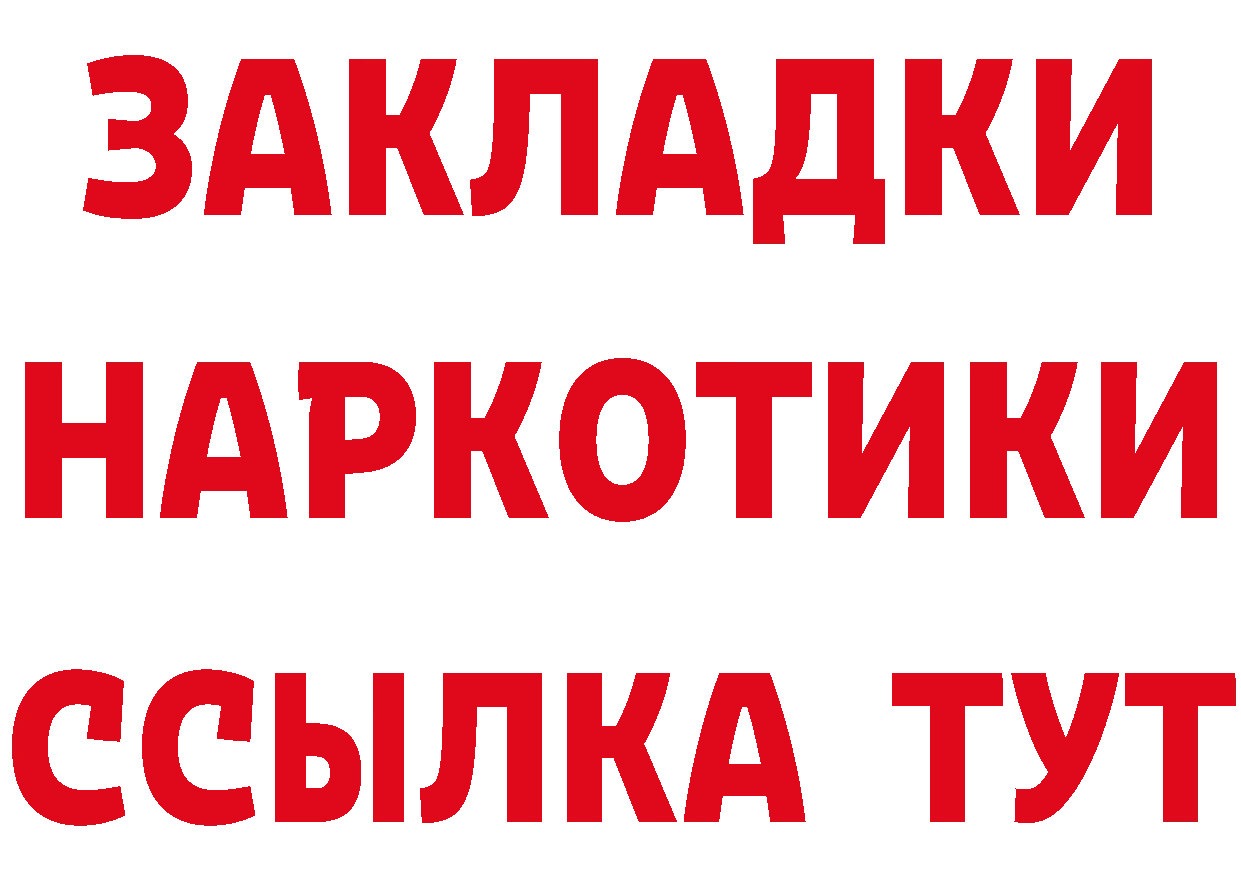 ЗАКЛАДКИ НАРКОТИКИ ССЫЛКА ТУТ